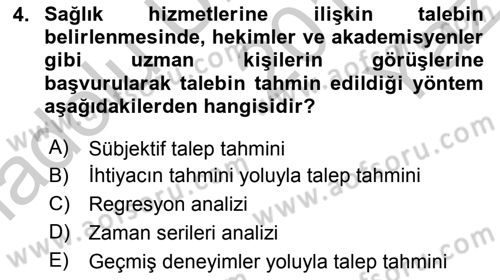 4. Sağlık hizmetlerine ilişkin talebin belirlenmesinde, hekimler ve akademisyenler gibi uzman kişilerin görüşlerine başvurularak talebin tahmin edildiği yöntem aşağıdakilerden hangisidir?

A) Sübjektif talep tahmini
B) İhtiyacın tahmini yoluyla talep tahmini
C) Regresyon analizi
D) Zaman serileri analizi
E) Geçmiş deneyimler yoluyla talep tahmini

www.aofsoru.com